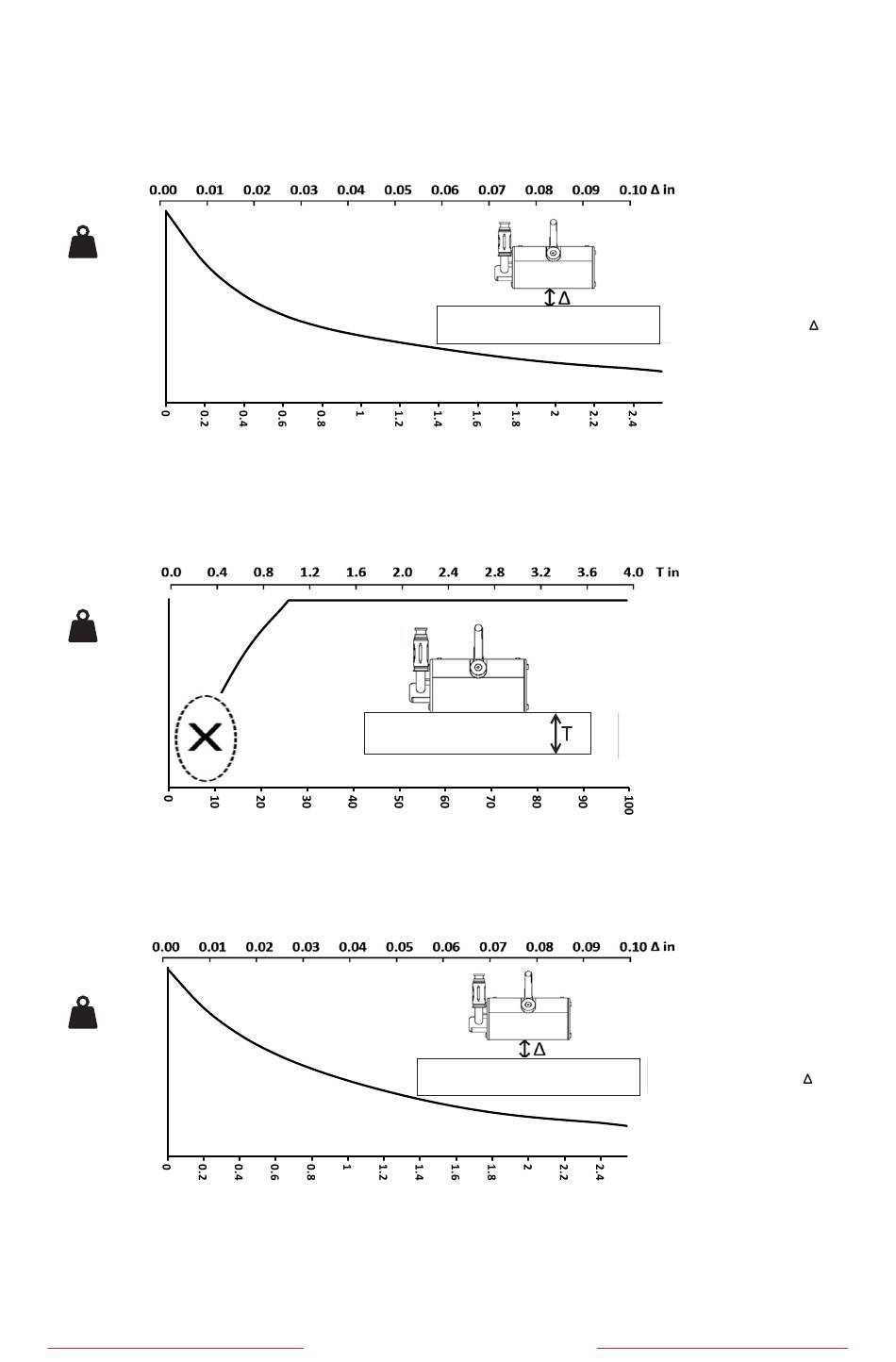 0.00 0.01 0.02 0.03 0.04 0.05 0.06 0.07 0.08 0.09 0.10 Δ in

Δ

Δ

0 0.2 0.4 0.6 0.8 1 1.2 1.4 1.6 1.8 2 2.2 2.4

0.0 0.4 0.8 1.2 1.6 2.0 2.4 2.8 3.2 3.6 4.0 T in

T

0 10 20 30 40 50 60 70 80 90 100

0.00 0.01 0.02 0.03 0.04 0.05 0.06 0.07 0.08 0.09 0.10 Δ in

Δ

Δ

0 0.2 0.4 0.6 0.8 1 1.2 1.4 1.6 1.8 2 2.2 2.4